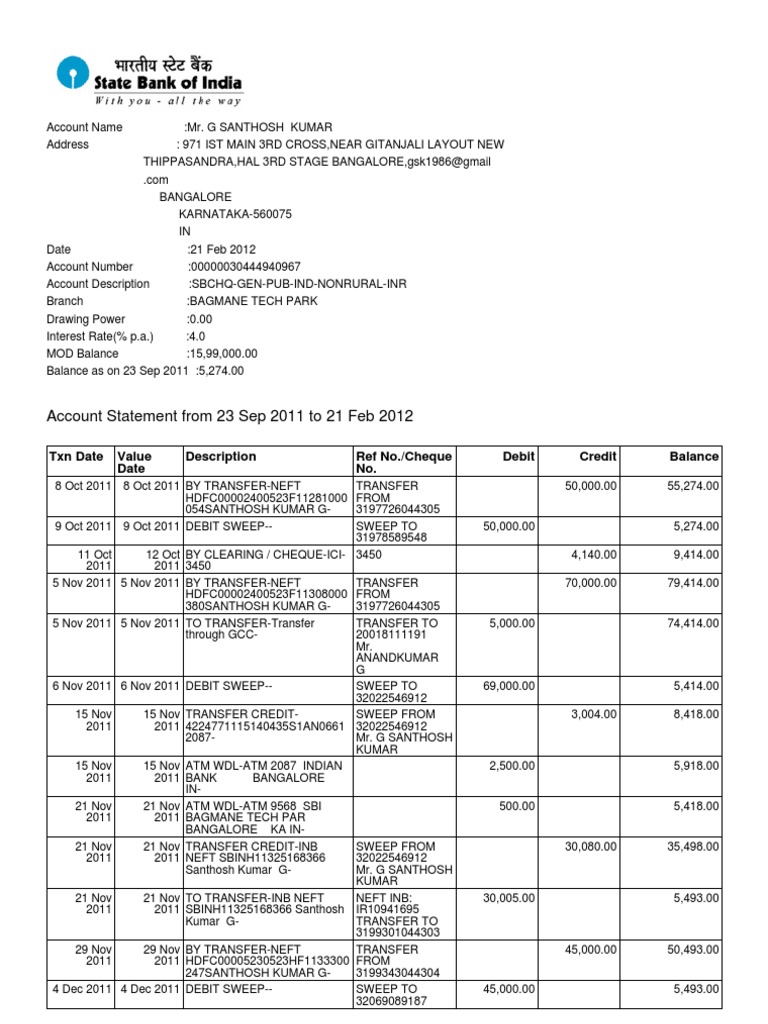 भारतीय स्टेट बैंक
State Bank of India
With you - all the way

Account Name :Mr. G SANTHOSH KUMAR
Address : 971 IST MAIN 3RD CROSS,NEAR GITANJALI LAYOUT NEW THIPPASANDRA,HAL 3RD STAGE BANGALORE,gsk1986@gmail .com
BANGALORE
KARNATAKA-560075
IN
Date :21 Feb 2012
Account Number :00000030444940967
Account Description :SBCHQ-GEN-PUB-IND-NONRURAL-INR
Branch :BAGMANE TECH PARK
Drawing Power :0.00
Interest Rate(% p.a.) :4.0
MOD Balance :15,99,000.00
Balance as on 23 Sep 2011 :5,274.00

Account Statement from 23 Sep 2011 to 21 Feb 2012

| Txn Date | Value Date | Description | Ref No./Cheque No. | Debit | Credit | Balance |
|---|---|---|---|---|---|---|
| 8 Oct 2011 | 8 Oct 2011 | BY TRANSFER-NEFT HDFC00002400523F11281000 054SANTHOSH KUMAR G- | TRANSFER FROM 3197726044305 | | 50,000.00 | 55,274.00 |
| 9 Oct 2011 | 9 Oct 2011 | DEBIT SWEEP-- | SWEEP TO 31978589548 | 50,000.00 | | 5,274.00 |
| 11 Oct 2011 | 12 Oct 2011 | BY CLEARING / CHEQUE-ICI-3450 | 3450 | | 4,140.00 | 9,414.00 |
| 5 Nov 2011 | 5 Nov 2011 | BY TRANSFER-NEFT HDFC00002400523F11308000 380SANTHOSH KUMAR G- | TRANSFER FROM 3197726044305 | | 70,000.00 | 79,414.00 |
| 5 Nov 2011 | 5 Nov 2011 | TO TRANSFER-Transfer through GCC- | TRANSFER TO 20018111191 Mr. ANANDKUMAR G | 5,000.00 | | 74,414.00 |
| 6 Nov 2011 | 6 Nov 2011 | DEBIT SWEEP-- | SWEEP TO 32022546912 | 69,000.00 | | 5,414.00 |
| 15 Nov 2011 | 15 Nov 2011 | TRANSFER CREDIT-4224771115140435S1AN0661 2087- | SWEEP FROM 32022546912 Mr. G SANTHOSH KUMAR | | 3,004.00 | 8,418.00 |
| 15 Nov 2011 | 15 Nov 2011 | ATM WDL-ATM 2087 INDIAN BANK BANGALORE IN- | | 2,500.00 | | 5,918.00 |
| 21 Nov 2011 | 21 Nov 2011 | ATM WDL-ATM 9568 SBI BAGMANE TECH PAR BANGALORE KA IN- | | 500.00 | | 5,418.00 |
| 21 Nov 2011 | 21 Nov 2011 | TRANSFER CREDIT-INB NEFT SBINH11325168366 Santhosh Kumar G- | SWEEP FROM 32022546912 Mr. G SANTHOSH KUMAR | | 30,080.00 | 35,498.00 |
| 21 Nov 2011 | 21 Nov 2011 | TO TRANSFER-INB NEFT SBINH11325168366 Santhosh Kumar G- | NEFT INB: IR10941695 TRANSFER TO 3199301044303 | 30,005.00 | | 5,493.00 |
| 29 Nov 2011 | 29 Nov 2011 | BY TRANSFER-NEFT HDFC00005230523HF1133300 247SANTHOSH KUMAR G- | TRANSFER FROM 3199343044304 | | 45,000.00 | 50,493.00 |
| 4 Dec 2011 | 4 Dec 2011 | DEBIT SWEEP-- | SWEEP TO 32069089187 | 45,000.00 | | 5,493.00 |